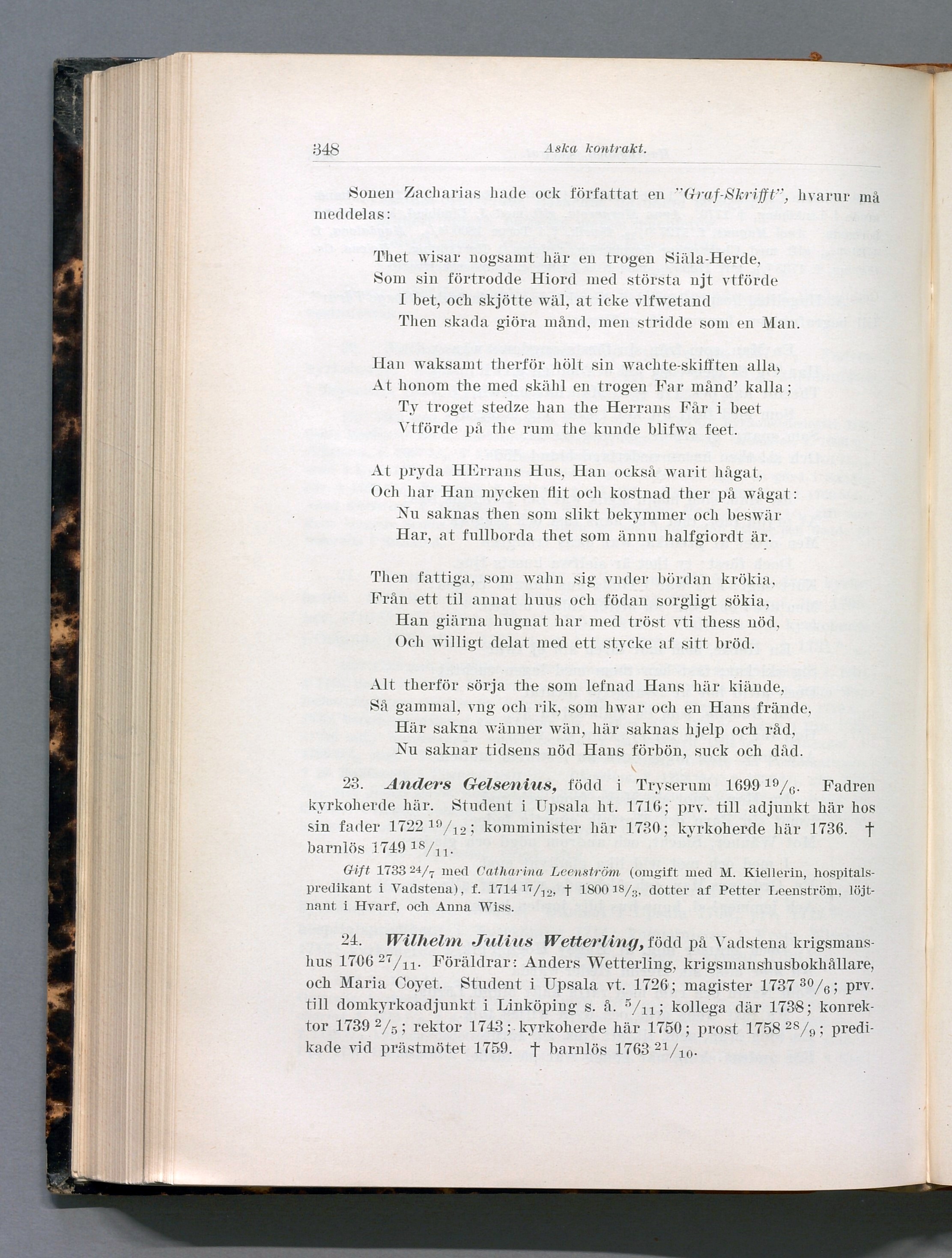 348 Aska kontrakt.

Sonen Zacharias hade ock författat en "Graf-Skrifft", hvarur må meddelas:

Thet wisar nogsamt här en trogen Siäla-Herde,
Som sin förtrodde Hiord med största njt vtförde
I bet, och skjötte wäl, at icke vlfwetand
Then skada giöra månd, men stridde som en Man.

Han waksamt therför hölt sin wachte-skifften alla,
At honom the med skähl en trogen Far månd' kalla;
Ty troget stedze han the Herrans Får i beet
Vtförde på the rum the kunde blifwa feet.

At pryda HErrans Hus, Han också warit hågat,
Och har Han mycken flit och kostnad ther på wågat:
Nu saknas then som slikt bekymmer och beswär
Har, at fullborda thet som ännu halfgiordt är.

Then fattiga, som wahn sig vnder bördan krökia,
Från ett til annat huus och födan sorgligt sökia,
Han giärna hugnat har med tröst vti thess nöd,
Och willigt delat med ett stycke af sitt bröd.

Alt therför sörja the som lefnad Hans här kiände,
Så gammal, vng och rik, som hwar och en Hans frände,
Här sakna wänner wän, här saknas hjelp och råd,
Nu saknar tidsens nöd Hans förbön, suck och dåd.

23. Anders Gelsenius, född i Tryserum 1699 $^{19}/_{6}$. Fadren kyrkoherde här. Student i Upsala ht. 1716; prv. till adjunkt här hos sin fader 1722 $^{19}/_{12}$; komminister här 1730; kyrkoherde här 1736. † barnlös 1749 $^{18}/_{11}$.

Gift 1733 $^{24}/_{7}$ med Catharina Leenström (omgift med M. Kiellerin, hospitalspredikant i Vadstena), f. 1714 $^{17}/_{12}$, † 1800 $^{18}/_{3}$, dotter af Petter Leenström, löjtnant i Hvarf, och Anna Wiss.

24. Wilhelm Julius Wetterling, född på Vadstena krigsmanshus 1706 $^{27}/_{11}$. Föräldrar: Anders Wetterling, krigsmanshusbokhållare, och Maria Coyet. Student i Upsala vt. 1726; magister 1737 $^{30}/_{6}$; prv. till domkyrkoadjunkt i Linköping s. å. $^{5}/_{11}$; kollega där 1738; konrektor 1739 $^{2}/_{5}$; rektor 1743; kyrkoherde här 1750; prost 1758 $^{28}/_{9}$; predikade vid prästmötet 1759. † barnlös 1763 $^{21}/_{10}$.